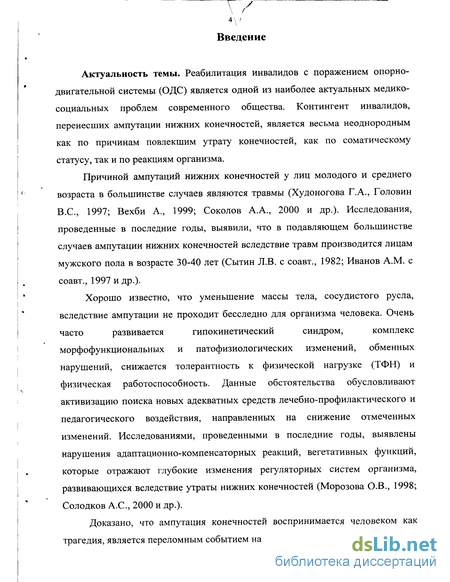 4

Введение

Актуальность темы. Реабилитация инвалидов с поражением опорно-двигательной системы (ОДС) является одной из наиболее актуальных медико-социальных проблем современного общества. Контингент инвалидов, перенесших ампутации нижних конечностей, является весьма неоднородным как по причинам повлекшим утрату конечностей, как по соматическому статусу, так и по реакциям организма.

Причиной ампутаций нижних конечностей у лиц молодого и среднего возраста в большинстве случаев являются травмы (Худоногова Г.А., Головин В.С., 1997; Вехби А., 1999; Соколов А.А., 2000 и др.). Исследования, проведенные в последние годы, выявили, что в подавляющем большинстве случаев ампутации нижних конечностей вследствие травм производится лицам мужского пола в возрасте 30-40 лет (Сытин Л.В. с соавт., 1982; Иванов А.М. с соавт., 1997 и др.).

Хорошо известно, что уменьшение массы тела, сосудистого русла, вследствие ампутации не проходит бесследно для организма человека. Очень часто развивается гипокинетический синдром, комплекс морфофункциональных и патофизиологических изменений, обменных нарушений, снижается толерантность к физической нагрузке (ТФН) и физическая работоспособность. Данные обстоятельства обусловливают активизацию поиска новых адекватных средств лечебно-профилактического и педагогического воздействия, направленных на снижение отмеченных изменений. Исследованиями, проведенными в последние годы, выявлены нарушения адаптационно-компенсаторных реакций, вегетативных функций, которые отражают глубокие изменения регуляторных систем организма, развивающихся вследствие утраты нижних конечностей (Морозова О.В., 1998; Солодков А.С., 2000 и др.).

Доказано, что ампутация конечностей воспринимается человеком как трагедия, является переломным событием на

dsLib.net
библиотека диссертаций